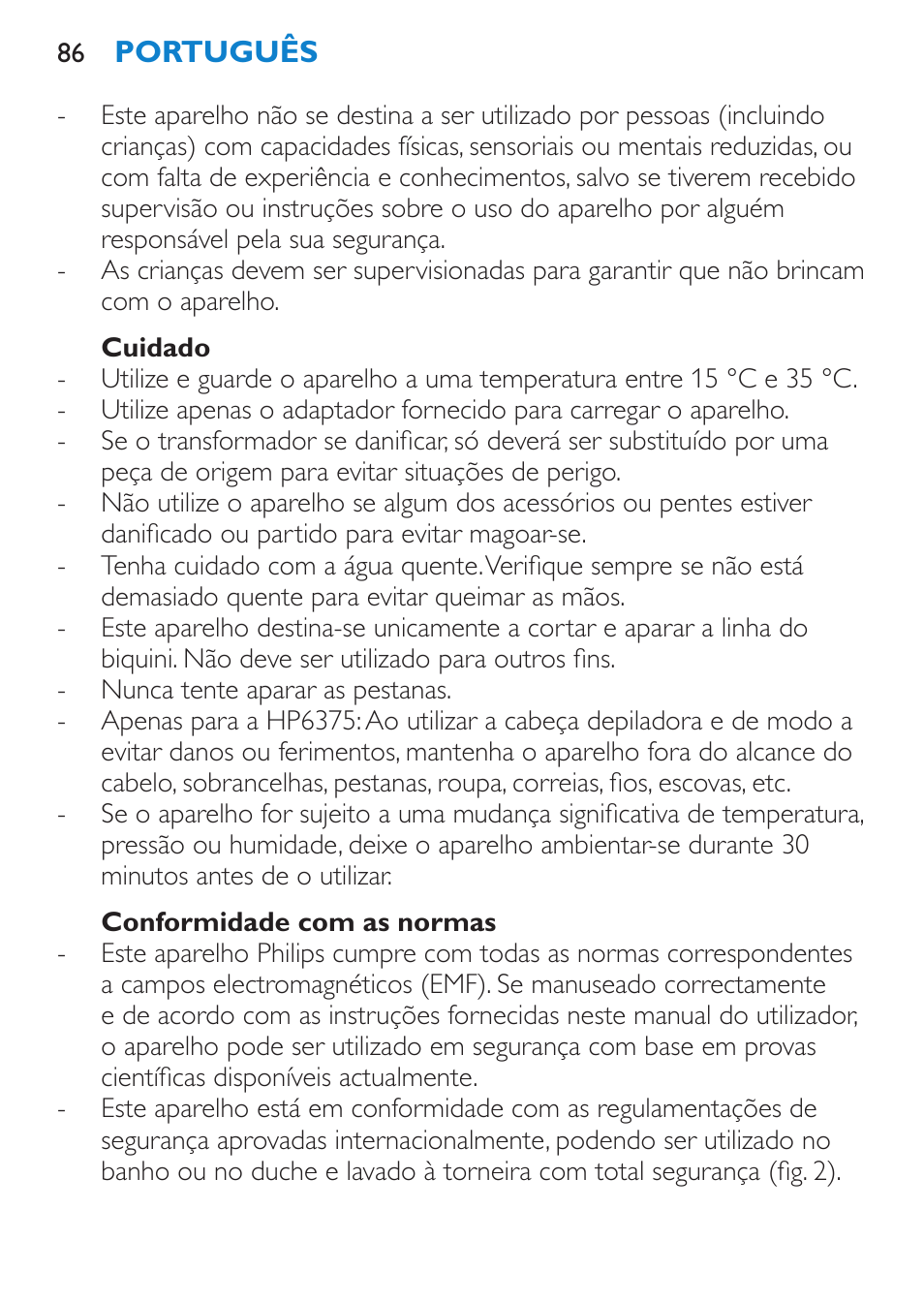 86 PORTUGUÊS

- Este aparelho não se destina a ser utilizado por pessoas (incluindo crianças) com capacidades físicas, sensoriais ou mentais reduzidas, ou com falta de experiência e conhecimentos, salvo se tiverem recebido supervisão ou instruções sobre o uso do aparelho por alguém responsável pela sua segurança.
- As crianças devem ser supervisionadas para garantir que não brincam com o aparelho.

Cuidado
- Utilize e guarde o aparelho a uma temperatura entre 15 °C e 35 °C.
- Utilize apenas o adaptador fornecido para carregar o aparelho.
- Se o transformador se danificar, só deverá ser substituído por uma peça de origem para evitar situações de perigo.
- Não utilize o aparelho se algum dos acessórios ou pentes estiver danificado ou partido para evitar magoar-se.
- Tenha cuidado com a água quente. Verifique sempre se não está demasiado quente para evitar queimar as mãos.
- Este aparelho destina-se unicamente a cortar e aparar a linha do biquini. Não deve ser utilizado para outros fins.
- Nunca tente aparar as pestanas.
- Apenas para a HP6375: Ao utilizar a cabeça depiladora e de modo a evitar danos ou ferimentos, mantenha o aparelho fora do alcance do cabelo, sobrancelhas, pestanas, roupa, correias, fios, escovas, etc.
- Se o aparelho for sujeito a uma mudança significativa de temperatura, pressão ou humidade, deixe o aparelho ambientar-se durante 30 minutos antes de o utilizar.

Conformidade com as normas
- Este aparelho Philips cumpre com todas as normas correspondentes a campos electromagnéticos (EMF). Se manuseado correctamente e de acordo com as instruções fornecidas neste manual do utilizador, o aparelho pode ser utilizado em segurança com base em provas científicas disponíveis actualmente.
- Este aparelho está em conformidade com as regulamentações de segurança aprovadas internacionalmente, podendo ser utilizado no banho ou no duche e lavado à torneira com total segurança (fig. 2).